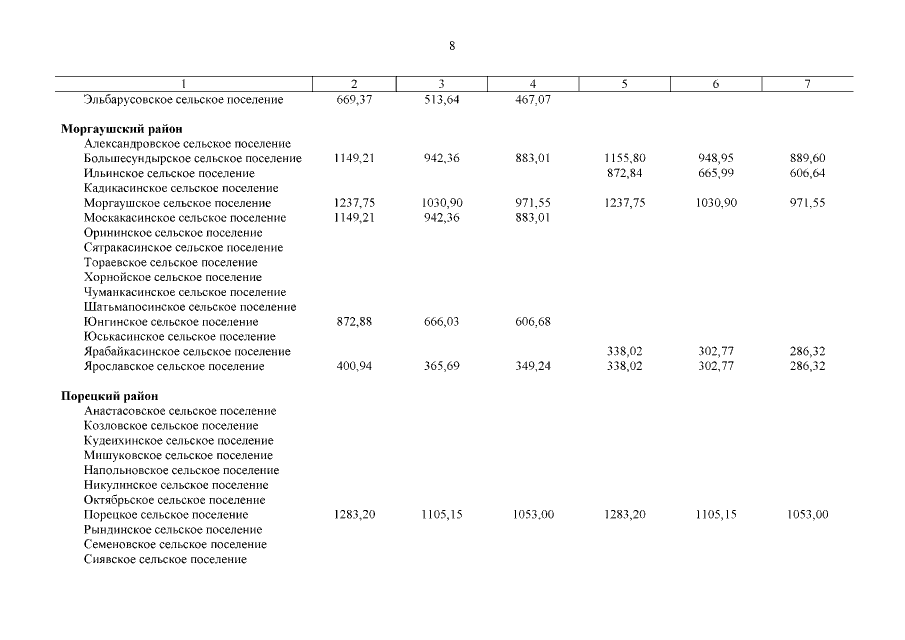 8

| 1 | 2 | 3 | 4 | 5 | 6 | 7 |
|---|---|---|---|---|---|---|
| Эльбарусовское сельское поселение | 669,37 | 513,64 | 467,07 | | | |
| **Моргаушский район** | | | | | | |
| Александровское сельское поселение | | | | | | |
| Большесундырское сельское поселение | 1149,21 | 942,36 | 883,01 | 1155,80 | 948,95 | 889,60 |
| Ильинское сельское поселение | | | | 872,84 | 665,99 | 606,64 |
| Кадикасинское сельское поселение | | | | | | |
| Моргаушское сельское поселение | 1237,75 | 1030,90 | 971,55 | 1237,75 | 1030,90 | 971,55 |
| Москакасинское сельское поселение | 1149,21 | 942,36 | 883,01 | | | |
| Орининское сельское поселение | | | | | | |
| Сятракасинское сельское поселение | | | | | | |
| Тораевское сельское поселение | | | | | | |
| Хорнойское сельское поселение | | | | | | |
| Чуманкасинское сельское поселение | | | | | | |
| Шатьмапосинское сельское поселение | | | | | | |
| Юнгинское сельское поселение | 872,88 | 666,03 | 606,68 | | | |
| Юськасинское сельское поселение | | | | | | |
| Ярабайкасинское сельское поселение | | | | 338,02 | 302,77 | 286,32 |
| Ярославское сельское поселение | 400,94 | 365,69 | 349,24 | 338,02 | 302,77 | 286,32 |
| **Порецкий район** | | | | | | |
| Анастасовское сельское поселение | | | | | | |
| Козловское сельское поселение | | | | | | |
| Кудеихинское сельское поселение | | | | | | |
| Мишуковское сельское поселение | | | | | | |
| Напольновское сельское поселение | | | | | | |
| Никулинское сельское поселение | | | | | | |
| Октябрьское сельское поселение | | | | | | |
| Порецкое сельское поселение | 1283,20 | 1105,15 | 1053,00 | 1283,20 | 1105,15 | 1053,00 |
| Рындинское сельское поселение | | | | | | |
| Семеновское сельское поселение | | | | | | |
| Сиявское сельское поселение | | | | | | |